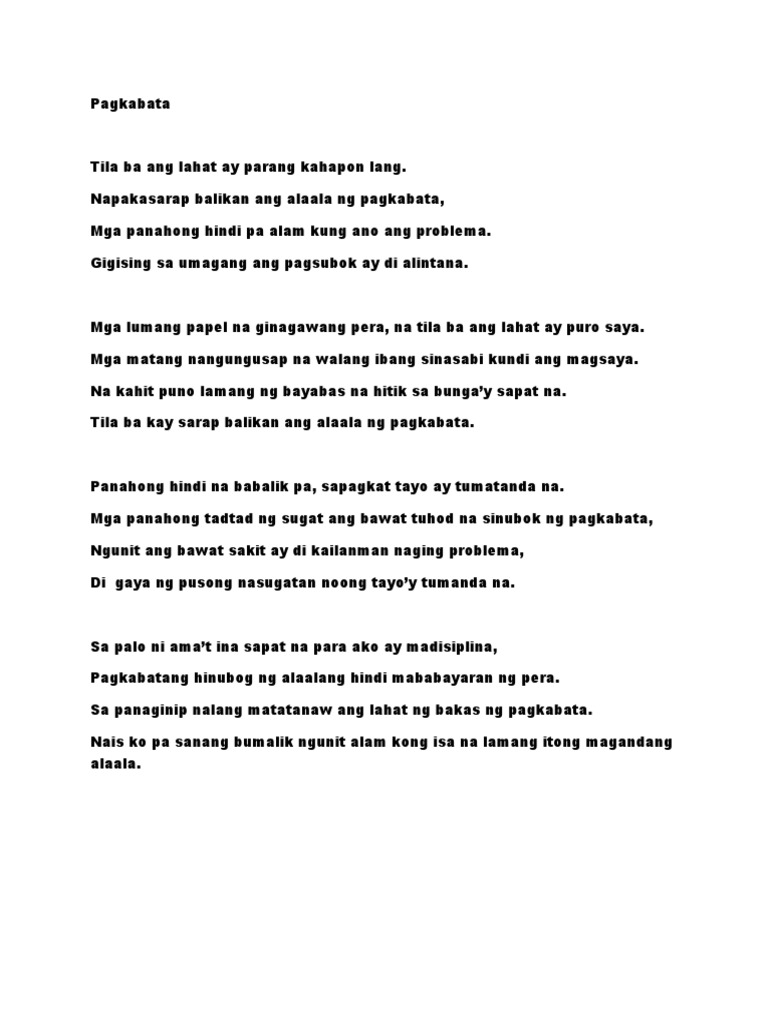 Pagkabata

Tila ba ang lahat ay parang kahapon lang.

Napakasarap balikan ang alaala ng pagkabata,

Mga panahong hindi pa alam kung ano ang problema.

Gigising sa umagang ang pagsubok ay di alintana.

Mga lumang papel na ginagawang pera, na tila ba ang lahat ay puro saya.

Mga matang nangungusap na walang ibang sinasabi kundi ang magsaya.

Na kahit puno lamang ng bayabas na hitik sa bunga'y sapat na.

Tila ba kay sarap balikan ang alaala ng pagkabata.

Panahong hindi na babalik pa, sapagkat tayo ay tumatanda na.

Mga panahong tadtad ng sugat ang bawat tuhod na sinubok ng pagkabata,

Ngunit ang bawat sakit ay di kailanman naging problema,

Di gaya ng pusong nasugatan noong tayo'y tumanda na.

Sa palo ni ama't ina sapat na para ako ay madisiplina,

Pagkabatang hinubog ng alaalang hindi mababayaran ng pera.

Sa panaginip nalang matatanaw ang lahat ng bakas ng pagkabata.

Nais ko pa sanang bumalik ngunit alam kong isa na lamang itong magandang alaala.